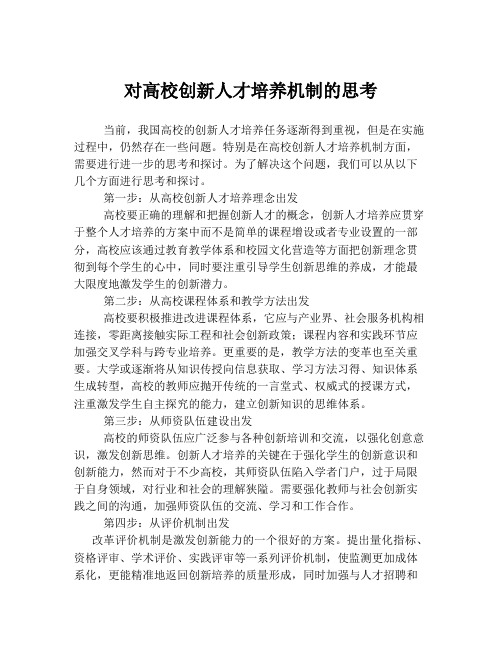 对高校创新人才培养机制的思考

当前，我国高校的创新人才培养任务逐渐得到重视，但是在实施过程中，仍然存在一些问题。特别是在高校创新人才培养机制方面，需要进行进一步的思考和探讨。为了解决这个问题，我们可以从以下几个方面进行思考和探讨。

第一步：从高校创新人才培养理念出发

高校要正确的理解和把握创新人才的概念，创新人才培养应贯穿于整个人才培养的方案中而不是简单的课程增设或者专业设置的一部分，高校应该通过教育教学体系和校园文化营造等方面把创新理念贯彻到每个学生的心中，同时要注重引导学生创新思维的养成，才能最大限度地激发学生的创新潜力。

第二步：从高校课程体系和教学方法出发

高校要积极推进改进课程体系，它应与产业界、社会服务机构相连接，零距离接触实际工程和社会创新政策；课程内容和实践环节应加强交叉学科与跨专业培养。更重要的是，教学方法的变革也至关重要。大学或逐渐将从知识传授向信息获取、学习方法习得、知识体系生成转型，高校的教师应抛开传统的一言堂式、权威式的授课方式，注重激发学生自主探究的能力，建立创新知识的思维体系。

第三步：从师资队伍建设出发

高校的师资队伍应广泛参与各种创新培训和交流，以强化创意意识，激发创新思维。创新人才培养的关键在于强化学生的创新意识和创新能力，然而对于不少高校，其师资队伍陷入学者门户，过于局限于自身领域，对行业和社会的理解狭隘。需要强化教师与社会创新实践之间的沟通，加强师资队伍的交流、学习和工作合作。

第四步：从评价机制出发

改革评价机制是激发创新能力的一个很好的方案。提出量化指标、资格评审、学术评价、实践评审等一系列评价机制，使监测更加成体系化，更能精准地返回创新培养的质量形成，同时加强与人才招聘和